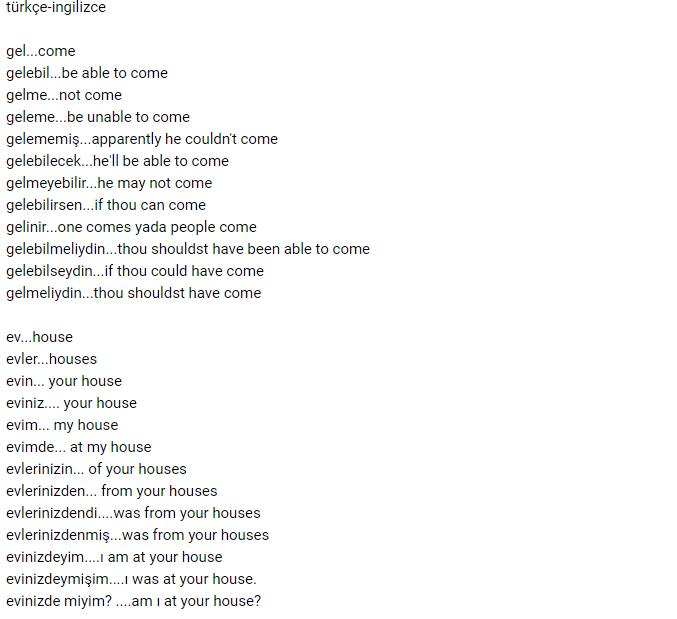 türkçe-ingilizce

gel...come
gelebil...be able to come
gelme...not come
geleme...be unable to come
gelememiş...apparently he couldn't come
gelebilecek...he'll be able to come
gelmeyebilir...he may not come
gelebilirsen...if thou can come
gelinir...one comes yada people come
gelebilmeliydin...thou shouldst have been able to come
gelebilseydin...if thou could have come
gelmeliydin...thou shouldst have come

ev...house
evler...houses
evin... your house
eviniz.... your house
evim... my house
evimde... at my house
evlerinizin... of your houses
evlerinizden... from your houses
evlerinizdendi....was from your houses
evlerinizdenmiş...was from your houses
evinizdeyim....ı am at your house
evinizdeymişim....ı was at your house.
evinizde miyim? ....am ı at your house?